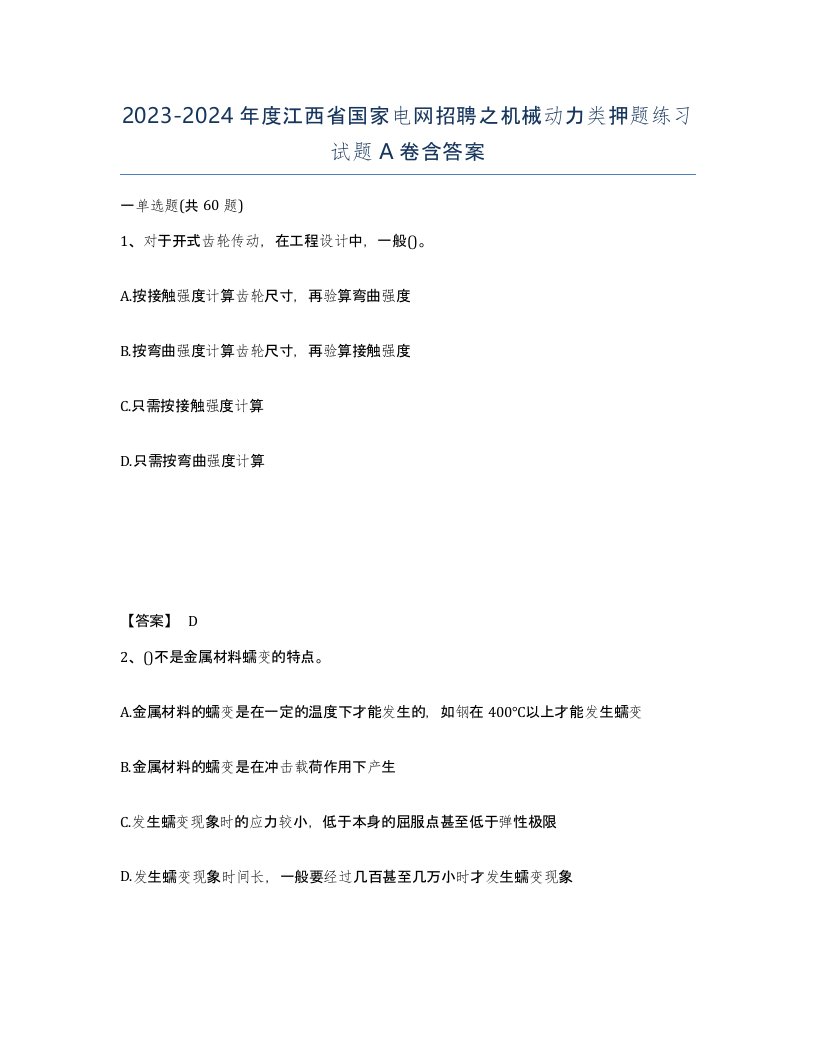 2023-2024年度江西省国家电网招聘之机械动力类押题练习试题A卷含答案

一单选题(共60题)

1、对于开式齿轮传动，在工程设计中，一般()。

A.按接触强度计算齿轮尺寸，再验算弯曲强度

B.按弯曲强度计算齿轮尺寸，再验算接触强度

C.只需按接触强度计算

D.只需按弯曲强度计算

【答案】 D

2、()不是金属材料蠕变的特点。

A.金属材料的蠕变是在一定的温度下才能发生的，如钢在400℃以上才能发生蠕变

B.金属材料的蠕变是在冲击载荷作用下产生

C.发生蠕变现象时的应力较小，低于本身的屈服点甚至低于弹性极限

D.发生蠕变现象时间长，一般要经过几百甚至几万小时才发生蠕变现象